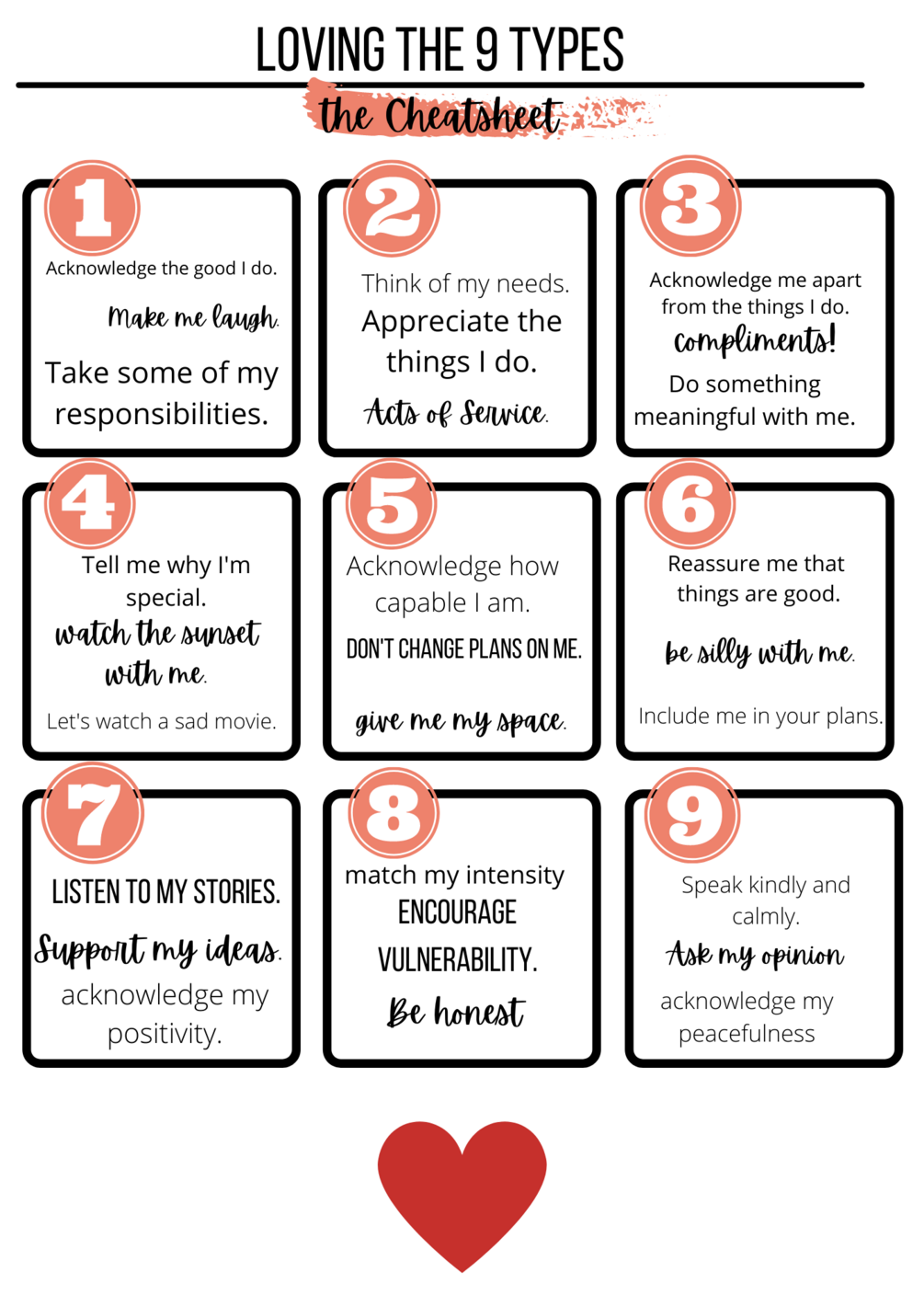 LOVING THE 9 TYPES

the Cheatsheet

1

Acknowledge the good I do.

Make me laugh.

Take some of my responsibilities.

2

Think of my needs.

Appreciate the things I do.

Acts of Service.

3

Acknowledge me apart from the things I do.

compliments!

Do something meaningful with me.

4

Tell me why I'm special.

watch the sunset with me.

Let's watch a sad movie.

5

Acknowledge how capable I am.

DON'T CHANGE PLANS ON ME.

give me my space.

6

Reassure me that things are good.

be silly with me.

Include me in your plans.

7

LISTEN TO MY STORIES.

Support my ideas.

acknowledge my positivity.

8

match my intensity

ENCOURAGE VULNERABILITY.

Be honest

9

Speak kindly and calmly.

Ask my opinion

acknowledge my peacefulness